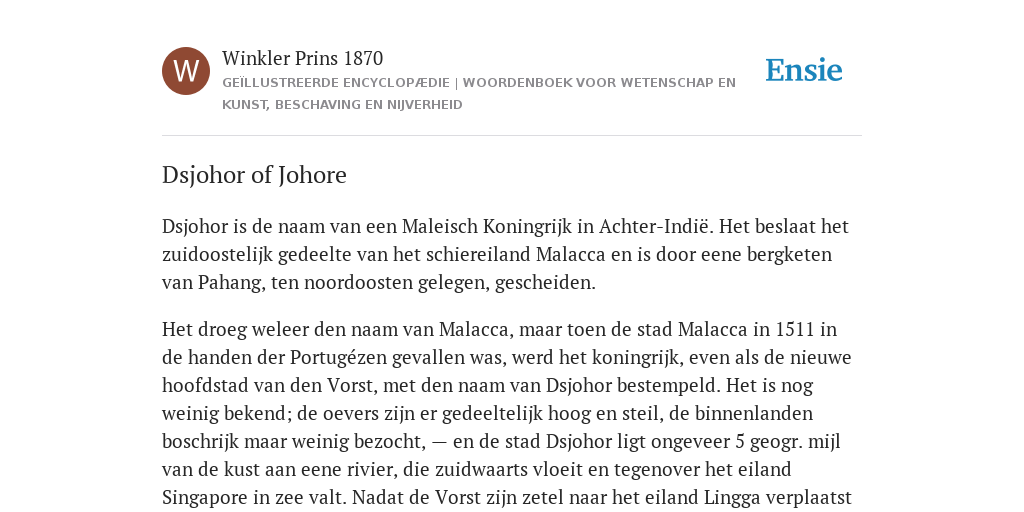 W

Winkler Prins 1870

GEÏLLUSTREERDE ENCYCLOPÆDIE | WOORDENBOEK VOOR WETENSCHAP EN KUNST, BESCHAVING EN NIJVERHEID

Ensie

Dsjohor of Johore

Dsjohor is de naam van een Maleisch Koningrijk in Achter-Indië. Het beslaat het zuidoostelijk gedeelte van het schiereiland Malacca en is door eene bergketen van Pahang, ten noordoosten gelegen, gescheiden.

Het droeg weleer den naam van Malacca, maar toen de stad Malacca in 1511 in de handen der Portugézen gevallen was, werd het koningrijk, even als de nieuwe hoofdstad van den Vorst, met den naam van Dsjohor bestempeld. Het is nog weinig bekend; de oevers zijn er gedeeltelijk hoog en steil, de binnenlanden boschrijk maar weinig bezocht, — en de stad Dsjohor ligt ongeveer 5 geogr. mijl van de kust aan eene rivier, die zuidwaarts vloeit en tegenover het eiland Singapore in zee valt. Nadat de Vorst zijn zetel naar het eiland Lingga verplaatst